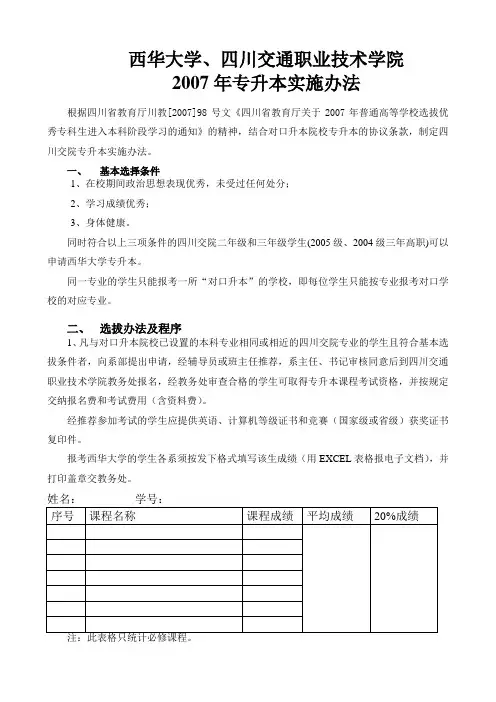 西华大学、四川交通职业技术学院
2007 年专升本实施办法

根据四川省教育厅川教[2007]98 号文《四川省教育厅关于 2007 年普通高等学校选拔优秀专科生进入本科阶段学习的通知》的精神，结合对口升本院校专升本的协议条款，制定四川交院专升本实施办法。

一、 基本选择条件

1、在校期间政治思想表现优秀，未受过任何处分；

2、学习成绩优秀；

3、身体健康。

同时符合以上三项条件的四川交院二年级和三年级学生(2005 级、2004 级三年高职)可以申请西华大学专升本。

同一专业的学生只能报考一所“对口升本”的学校，即每位学生只能按专业报考对口学校的对应专业。

二、 选拔办法及程序

1、凡与对口升本院校已设置的本科专业相同或相近的四川交院专业的学生且符合基本选拔条件者，向系部提出申请，经辅导员或班主任推荐，系主任、书记审核同意后到四川交通职业技术学院教务处报名，经教务处审查合格的学生可取得专升本课程考试资格，并按规定交纳报名费和考试费用（含资料费）。

经推荐参加考试的学生应提供英语、计算机等级证书和竞赛（国家级或省级）获奖证书复印件。

报考西华大学的学生各系须按发下格式填写该生成绩（用 EXCEL 表格报电子文档），并打印盖章交教务处。

姓名： 学号：

| 序号 | 课程名称 | 课程成绩 | 平均成绩 | 20%成绩 |
|---|---|---|---|---|
| | | | | |
| | | | | |
| | | | | |
| | | | | |
| | | | | |
| | | | | |
| | | | | |

注：此表格只统计必修课程。